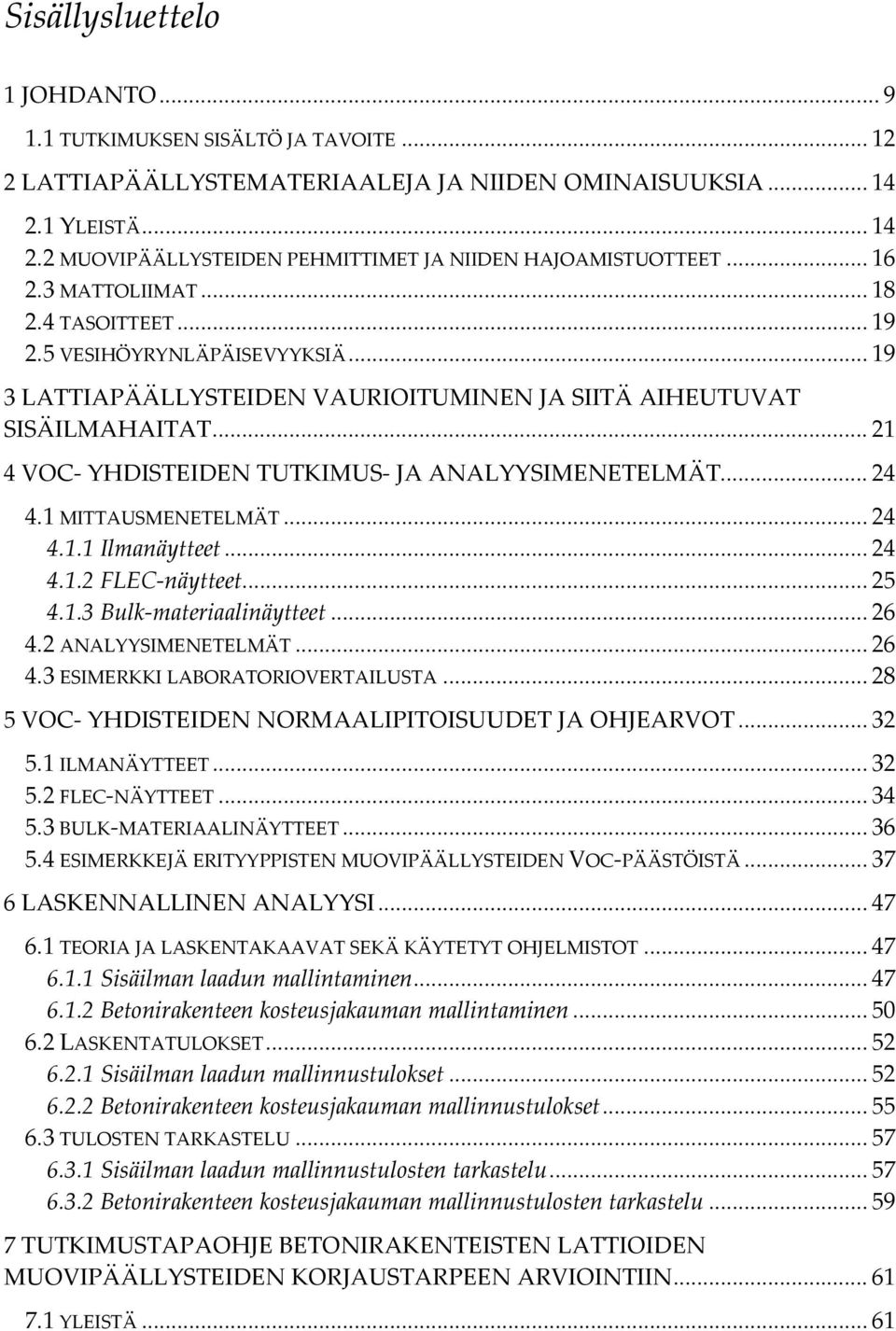 Sisällysluettelo

1 JOHDANTO ... 9
1.1 TUTKIMUKSEN SISÄLTÖ JA TAVOITE ... 12
2 LATTIAPÄÄLLYSTEMATERIAALEJA JA NIIDEN OMINAISUUKSIA ... 14
2.1 YLEISTÄ ... 14
2.2 MUOVIPÄÄLLYSTEIDEN PEHMITTIMET JA NIIDEN HAJOAMISTUOTTEET ... 16
2.3 MATTOLIIMAT ... 18
2.4 TASOITTEET ... 19
2.5 VESIHÖYRYNLÄPÄISEVYYKSIÄ ... 19
3 LATTIAPÄÄLLYSTEIDEN VAURIOITUMINEN JA SIITÄ AIHEUTUVAT SISÄILMAHAITAT ... 21
4 VOC- YHDISTEIDEN TUTKIMUS- JA ANALYYSIMENETELMÄT ... 24
4.1 MITTAUSMENETELMÄT ... 24
4.1.1 Ilmanäytteet ... 24
4.1.2 FLEC-näytteet ... 25
4.1.3 Bulk-materiaalinäytteet ... 26
4.2 ANALYYSIMENETELMÄT ... 26
4.3 ESIMERKKI LABORATORIOVERTAILUSTA ... 28
5 VOC- YHDISTEIDEN NORMAALIPITOISUUDET JA OHJEARVOT ... 32
5.1 ILMANÄYTTEET ... 32
5.2 FLEC-NÄYTTEET ... 34
5.3 BULK-MATERIAALINÄYTTEET ... 36
5.4 ESIMERKKEJÄ ERITYYPPISTEN MUOVIPÄÄLLYSTEIDEN VOC-PÄÄSTÖISTÄ ... 37
6 LASKENNALLINEN ANALYYSI ... 47
6.1 TEORIA JA LASKENTAKAAVAT SEKÄ KÄYTETYT OHJELMISTOT ... 47
6.1.1 Sisäilman laadun mallintaminen ... 47
6.1.2 Betonirakenteen kosteusjakauman mallintaminen ... 50
6.2 LASKENTATULOKSET ... 52
6.2.1 Sisäilman laadun mallinnustulokset ... 52
6.2.2 Betonirakenteen kosteusjakauman mallinnustulokset ... 55
6.3 TULOSTEN TARKASTELU ... 57
6.3.1 Sisäilman laadun mallinnustulosten tarkastelu ... 57
6.3.2 Betonirakenteen kosteusjakauman mallinnustulosten tarkastelu ... 59
7 TUTKIMUSTAPAOHJE BETONIRAKENTEISTEN LATTIOIDEN MUOVIPÄÄLLYSTEIDEN KORJAUSTARPEEN ARVIOINTIIN ... 61
7.1 YLEISTÄ ... 61